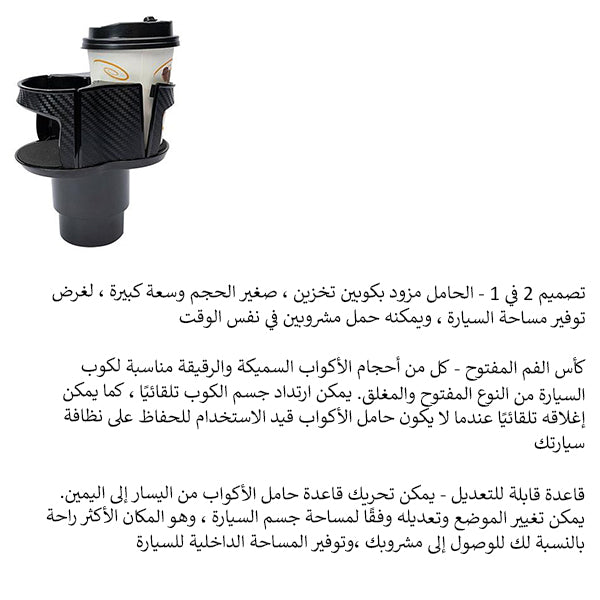 تصميم 2 في 1 - الحامل مزود بكوبين تخزين ، صغير الحجم وسعة كبيرة ، لغرض توفير مساحة السيارة ، ويمكنه حمل مشروبين في نفس الوقت

كأس الفم المفتوح - كل من أحجام الأكواب السميكة والرقيقة مناسبة لكوب السيارة من النوع المفتوح والمغلق. يمكن ارتداد جسم الكوب تلقائيًا ، كما يمكن إغلاقه تلقائيًا عندما لا يكون حامل الأكواب قيد الاستخدام للحفاظ على نظافة سيارتك

قاعدة قابلة للتعديل - يمكن تحريك قاعدة حامل الأكواب من اليسار إلى اليمين. يمكن تغيير الموضع وتعديله وفقًا لمساحة جسم السيارة ، وهو المكان الأكثر راحة بالنسبة لك للوصول إلى مشروبك ،وتوفير المساحة الداخلية للسيارة